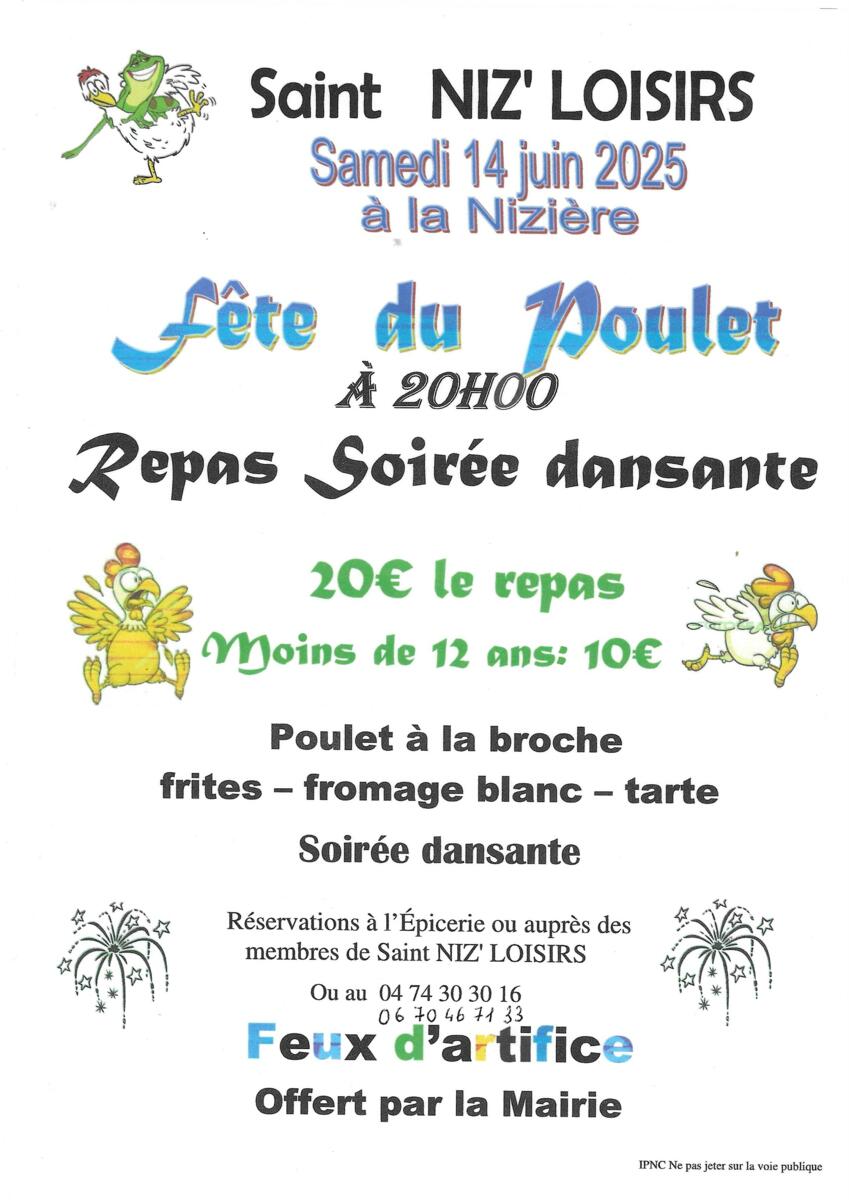 Saint NIZ' LOISIRS
Samedi 14 juin 2025
à la Nizière

Fête du Poulet
À 20H00
Repas Soirée dansante

20€ le repas
Moins de 12 ans: 10€

Poulet à la broche
frites – fromage blanc – tarte
Soirée dansante

Réservations à l'Épicerie ou auprès des membres de Saint NIZ' LOISIRS
Ou au 04 74 30 30 16
06 70 46 71 33

Feux d'artifice
Offert par la Mairie

IPNC Ne pas jeter sur la voie publique